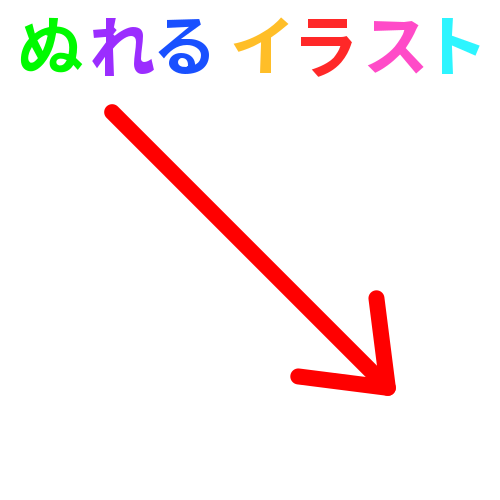 ぬれる イラスト